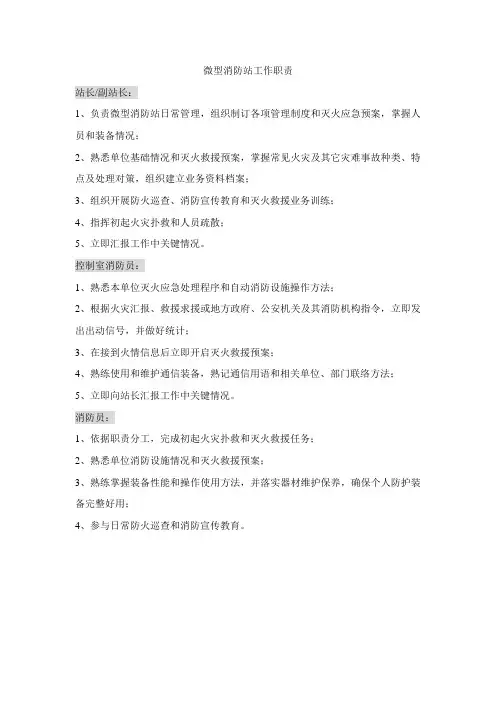 微型消防站工作职责

站长/副站长：

1、负责微型消防站日常管理，组织制订各项管理制度和灭火应急预案，掌握人员和装备情况；

2、熟悉单位基础情况和灭火救援预案，掌握常见火灾及其它灾难事故种类、特点及处理对策，组织建立业务资料档案；

3、组织开展防火巡查、消防宣传教育和灭火救援业务训练；

4、指挥初起火灾扑救和人员疏散；

5、立即汇报工作中关键情况。

控制室消防员：

1、熟悉本单位灭火应急处理程序和自动消防设施操作方法；

2、根据火灾汇报、救援求援或地方政府、公安机关及其消防机构指令，立即发出出动信号，并做好统计；

3、在接到火情信息后立即开启灭火救援预案；

4、熟练使用和维护通信装备，熟记通信用语和相关单位、部门联络方法；

5、立即向站长汇报工作中关键情况。

消防员：

1、依据职责分工，完成初起火灾扑救和灭火救援任务；

2、熟悉单位消防设施情况和灭火救援预案；

3、熟练掌握装备性能和操作使用方法，并落实器材维护保养，确保个人防护装备完整好用；

4、参与日常防火巡查和消防宣传教育。